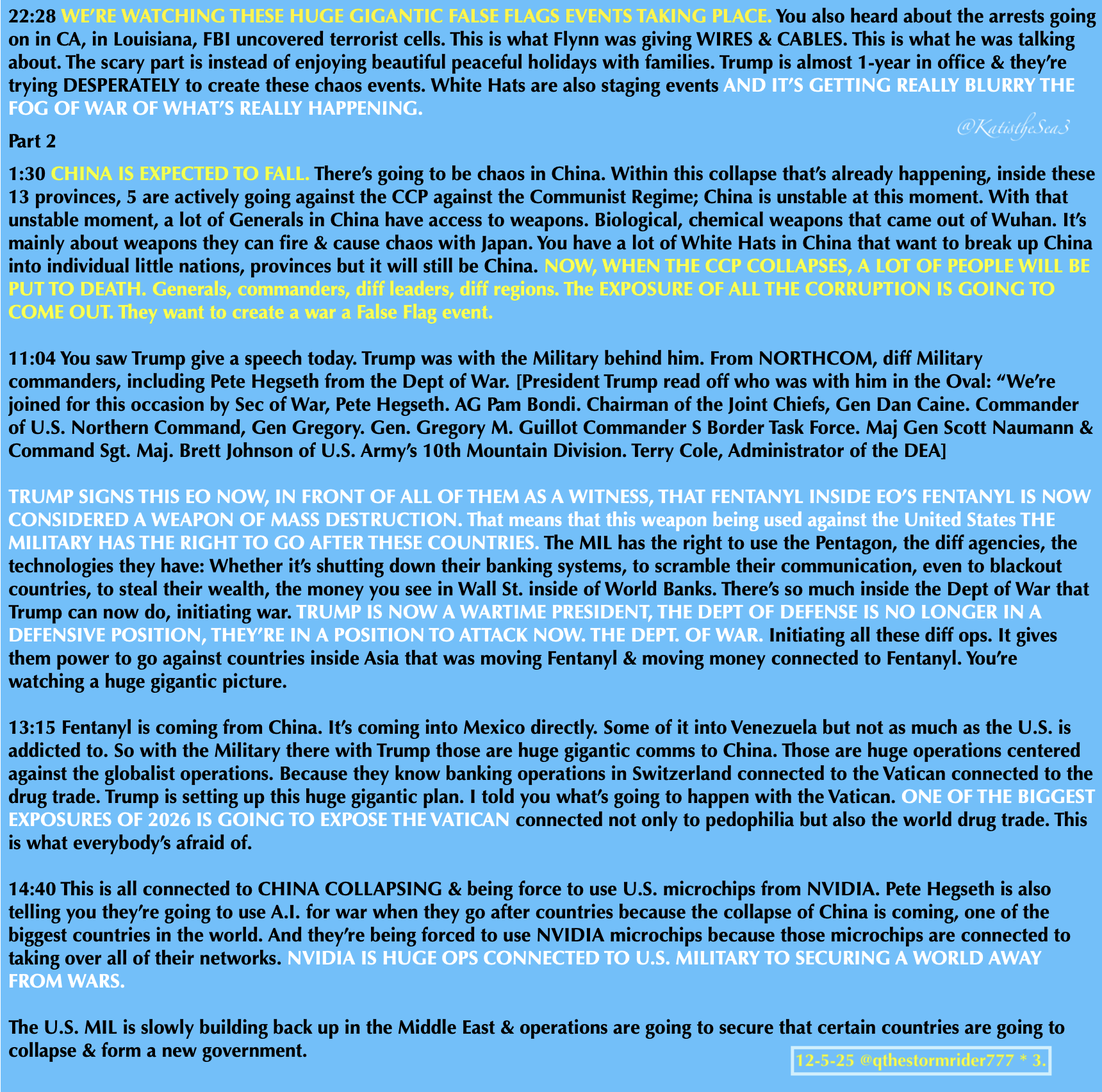 22:28 WE'RE WATCHING THESE HUGE GIGANTIC FALSE FLAGS EVENTS TAKING PLACE. You also heard about the arrests going on in CA, in Louisiana, FBI uncovered terrorist cells. This is what Flynn was giving WIRES & CABLES. This is what he was talking about. The scary part is instead of enjoying beautiful peaceful holidays with families. Trump is almost 1-year in office & they're trying DESPERATELY to create these chaos events. White Hats are also staging events AND IT'S GETTING REALLY BLURRY THE FOG OF WAR OF WHAT'S REALLY HAPPENING.

@KatistheSea3

Part 2

1:30 CHINA IS EXPECTED TO FALL. There's going to be chaos in China. Within this collapse that's already happening, inside these 13 provinces, 5 are actively going against the CCP against the Communist Regime; China is unstable at this moment. With that unstable moment, a lot of Generals in China have access to weapons. Biological, chemical weapons that came out of Wuhan. It's mainly about weapons they can fire & cause chaos with Japan. You have a lot of White Hats in China that want to break up China into individual little nations, provinces but it will still be China. NOW, WHEN THE CCP COLLAPSES, A LOT OF PEOPLE WILL BE PUT TO DEATH. Generals, commanders, diff leaders, diff regions. The EXPOSURE OF ALL THE CORRUPTION IS GOING TO COME OUT. They want to create a war a False Flag event.

11:04 You saw Trump give a speech today. Trump was with the Military behind him. From NORTHCOM, diff Military commanders, including Pete Hegseth from the Dept of War. [President Trump read off who was with him in the Oval: "We're joined for this occasion by Sec of War, Pete Hegseth. AG Pam Bondi. Chairman of the Joint Chiefs, Gen Dan Caine. Commander of U.S. Northern Command, Gen Gregory. Gen. Gregory M. Guillot Commander S Border Task Force. Maj Gen Scott Naumann & Command Sgt. Maj. Brett Johnson of U.S. Army's 10th Mountain Division. Terry Cole, Administrator of the DEA]

TRUMP SIGNS THIS EO NOW, IN FRONT OF ALL OF THEM AS A WITNESS, THAT FENTANYL INSIDE EO'S FENTANYL IS NOW CONSIDERED A WEAPON OF MASS DESTRUCTION. That means that this weapon being used against the United States THE MILITARY HAS THE RIGHT TO GO AFTER THESE COUNTRIES. The MIL has the right to use the Pentagon, the diff agencies, the technologies they have: Whether it's shutting down their banking systems, to scramble their communication, even to blackout countries, to steal their wealth, the money you see in Wall St. inside of World Banks. There's so much inside the Dept of War that Trump can now do, initiating war. TRUMP IS NOW A WARTIME PRESIDENT, THE DEPT OF DEFENSE IS NO LONGER IN A DEFENSIVE POSITION, THEY'RE IN A POSITION TO ATTACK NOW. THE DEPT. OF WAR. Initiating all these diff ops. It gives them power to go against countries inside Asia that was moving Fentanyl & moving money connected to Fentanyl. You're watching a huge gigantic picture.

13:15 Fentanyl is coming from China. It's coming into Mexico directly. Some of it into Venezuela but not as much as the U.S. is addicted to. So with the Military there with Trump those are huge gigantic comms to China. Those are huge operations centered against the globalist operations. Because they know banking operations in Switzerland connected to the Vatican connected to the drug trade. Trump is setting up this huge gigantic plan. I told you what's going to happen with the Vatican. ONE OF THE BIGGEST EXPOSURES OF 2026 IS GOING TO EXPOSE THE VATICAN connected not only to pedophilia but also the world drug trade. This is what everybody's afraid of.

14:40 This is all connected to CHINA COLLAPSING & being force to use U.S. microchips from NVIDIA. Pete Hegseth is also telling you they're going to use A.I. for war when they go after countries because the collapse of China is coming, one of the biggest countries in the world. And they're being forced to use NVIDIA microchips because those microchips are connected to taking over all of their networks. NVIDIA IS HUGE OPS CONNECTED TO U.S. MILITARY TO SECURING A WORLD AWAY FROM WARS.

The U.S. MIL is slowly building back up in the Middle East & operations are going to secure that certain countries are going to collapse & form a new government.

12-5-25 @qthestormrider777 * 3.